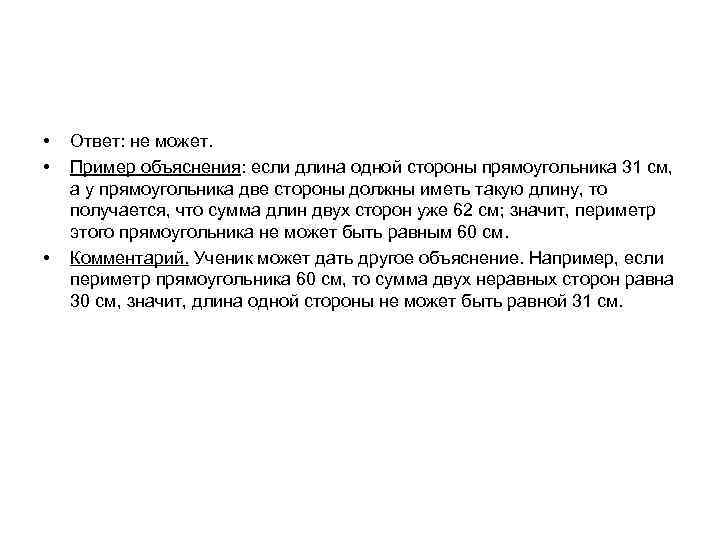 • Ответ: не может.

• Пример объяснения: если длина одной стороны прямоугольника 31 см, а у прямоугольника две стороны должны иметь такую длину, то получается, что сумма длин двух сторон уже 62 см; значит, периметр этого прямоугольника не может быть равным 60 см.

• Комментарий. Ученик может дать другое объяснение. Например, если периметр прямоугольника 60 см, то сумма двух неравных сторон равна 30 см, значит, длина одной стороны не может быть равной 31 см.